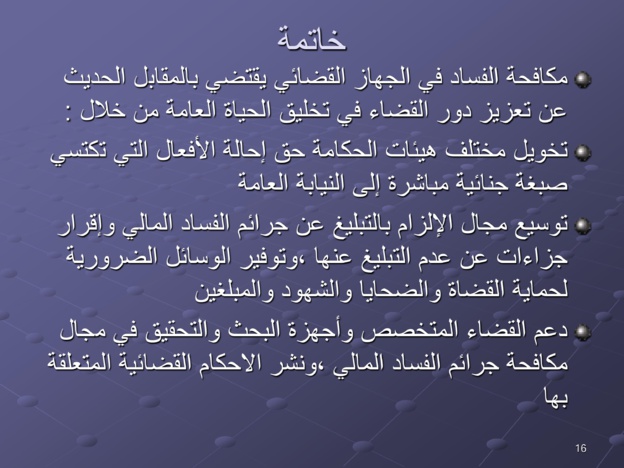 خاتمة

مكافحة الفساد في الجهاز القضائي يقتضي بالمقابل الحديث عن تعزيز دور القضاء في تخليق الحياة العامة من خلال :

تخويل مختلف هيئات الحكامة حق إحالة الأفعال التي تكتسي صبغة جنائية مباشرة إلى النيابة العامة

توسيع مجال الإلزام بالتبليغ عن جرائم الفساد المالي وإقرار جزاءات عن عدم التبليغ عنها ،وتوفير الوسائل الضرورية لحماية القضاة والضحايا والشهود والمبلغين

دعم القضاء المتخصص وأجهزة البحث والتحقيق في مجال مكافحة جرائم الفساد المالي ،ونشر الاحكام القضائية المتعلقة بها

16